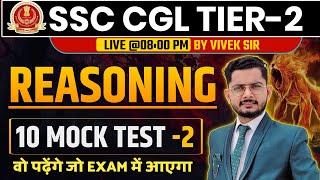 SSC CGL TIER-2

LIVE @08:00 PM BY VIVEK SIR

REASONING

10 MOCK TEST -2

वो पढ़ेंगे जो EXAM में आएगा